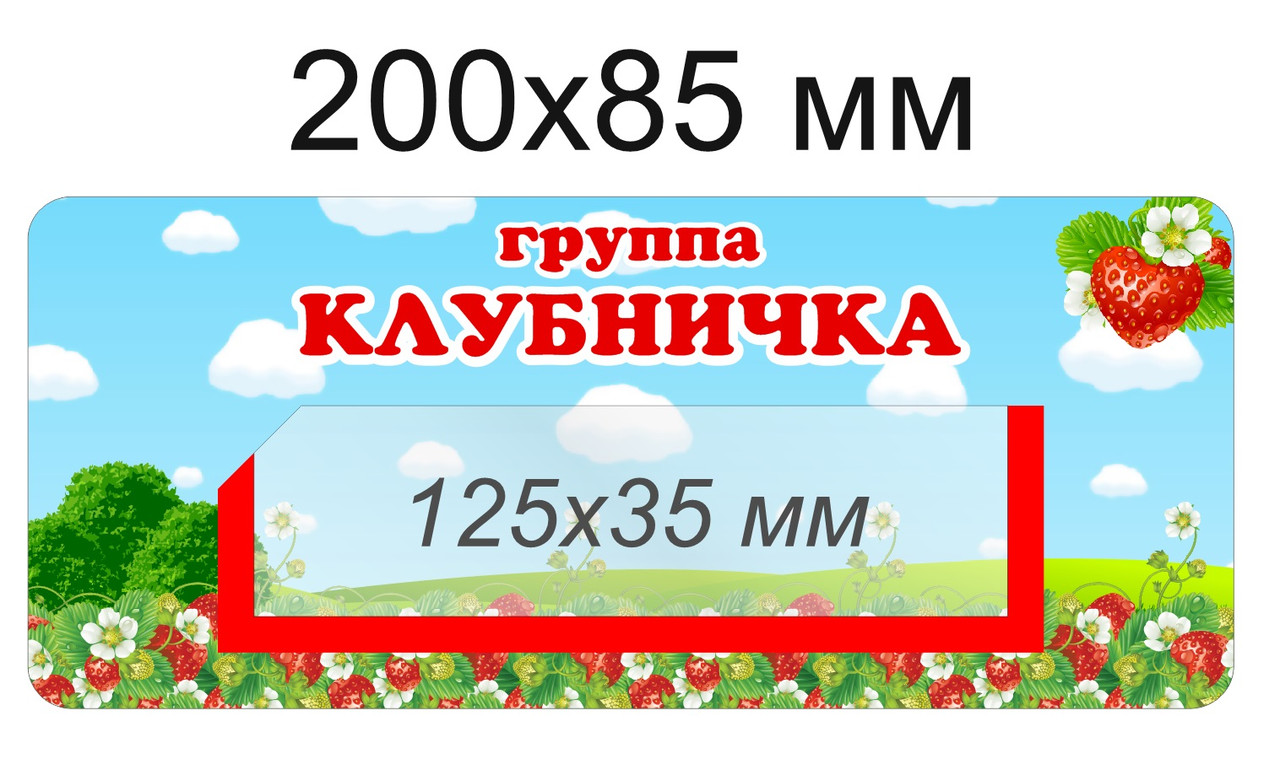 200х85 мм

группа
КЛУБНИЧКА

125х35 мм